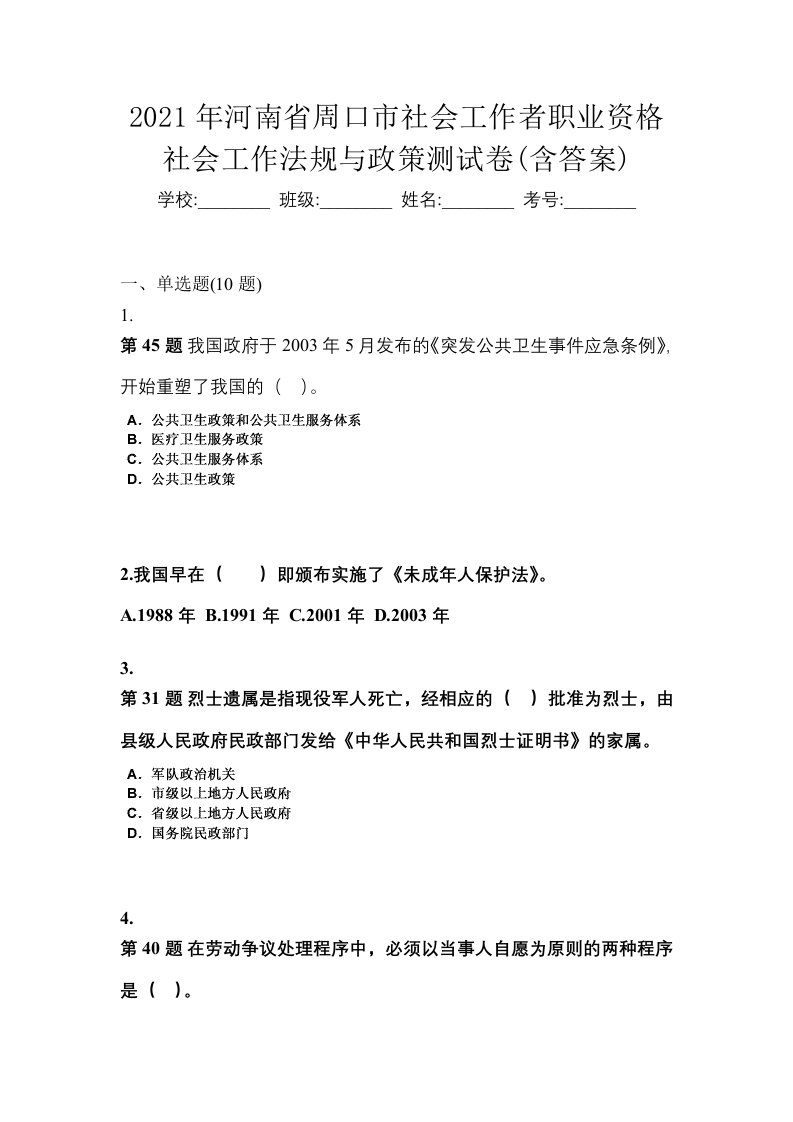 2021 年河南省周口市社会工作者职业资格社会工作法规与政策测试卷(含答案)

学校:________ 班级:________ 姓名:________ 考号:________

一、单选题(10 题)

1.

第 45 题 我国政府于 2003 年 5 月发布的《突发公共卫生事件应急条例》,开始重塑了我国的（ ）。

A．公共卫生政策和公共卫生服务体系
B．医疗卫生服务政策
C．公共卫生服务体系
D．公共卫生政策

2.我国早在（ ）即颁布实施了《未成年人保护法》。

A.1988 年 B.1991 年 C.2001 年 D.2003 年

3.

第 31 题 烈士遗属是指现役军人死亡，经相应的（ ）批准为烈士，由县级人民政府民政部门发给《中华人民共和国烈士证明书》的家属。

A．军队政治机关
B．市级以上地方人民政府
C．省级以上地方人民政府
D．国务院民政部门

4.

第 40 题 在劳动争议处理程序中，必须以当事人自愿为原则的两种程序是（ ）。